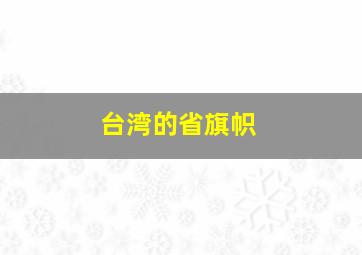 台湾的省旗帜